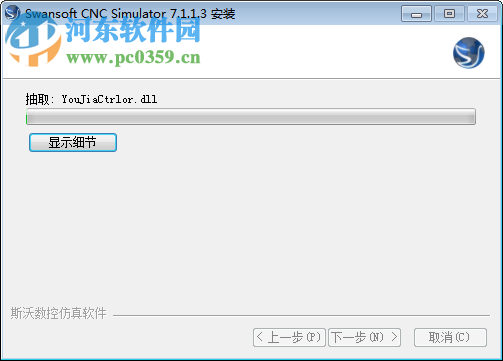 Swansoft CNC Simulator 7.1.1.3 安装

河东软件园
www.pc0359.cn

抽取: YouJiaCtrlor.dll

显示细节

斯沃数控仿真软件

< 上一步(P)
下一步(N) >
取消(C)